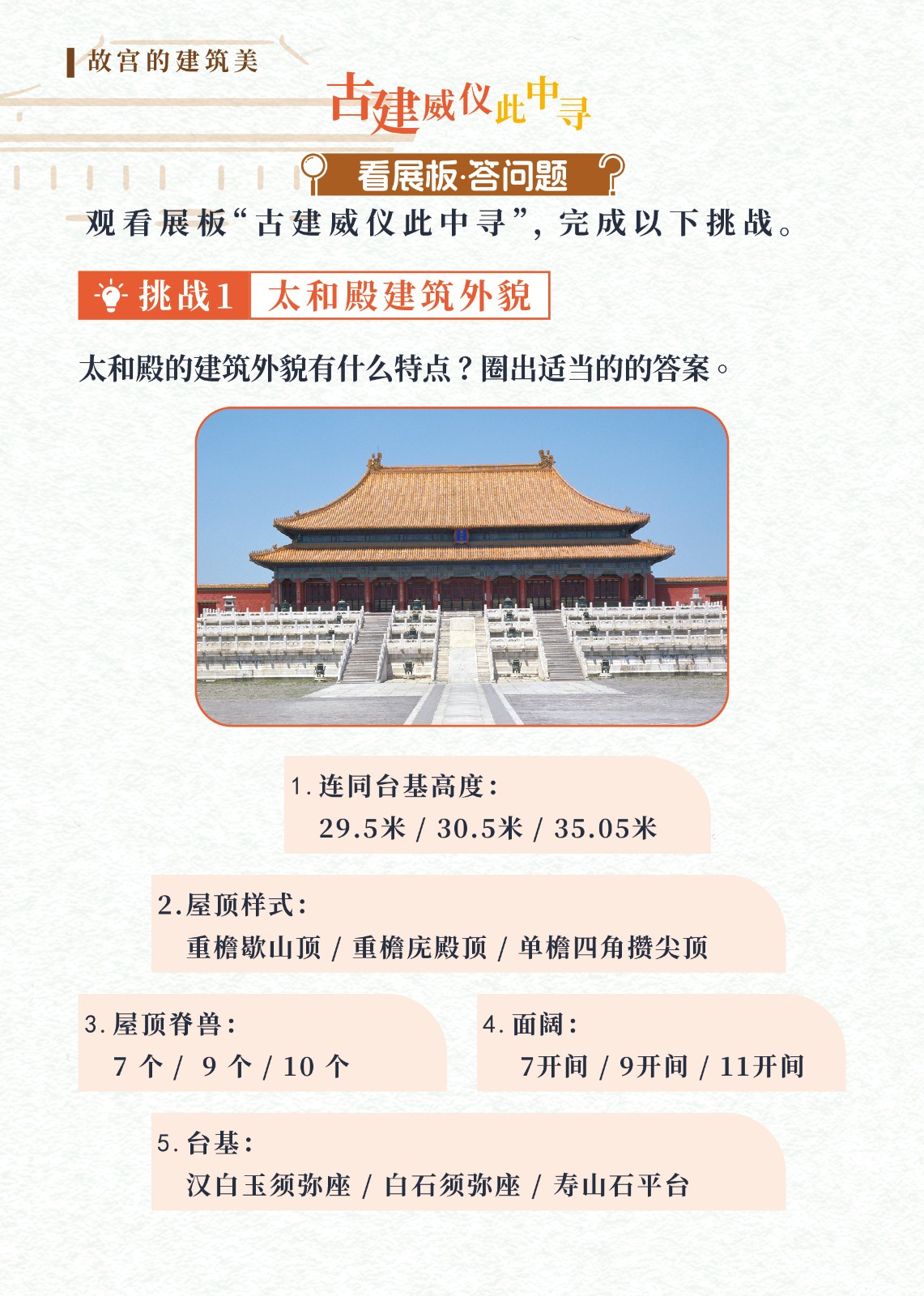 故宫的建筑美

古建威仪此中寻

看展板·答问题

观看展板“古建威仪此中寻”，完成以下挑战。

挑战1 太和殿建筑外貌

太和殿的建筑外貌有什么特点？圈出适当的的答案。

1. 连同台基高度：
29.5米 / 30.5米 / 35.05米

2. 屋顶样式：
重檐歇山顶 / 重檐庑殿顶 / 单檐四角攒尖顶

3. 屋顶脊兽：
7 个 / 9 个 / 10 个

4. 面阔：
7开间 / 9开间 / 11开间

5. 台基：
汉白玉须弥座 / 白石须弥座 / 寿山石平台